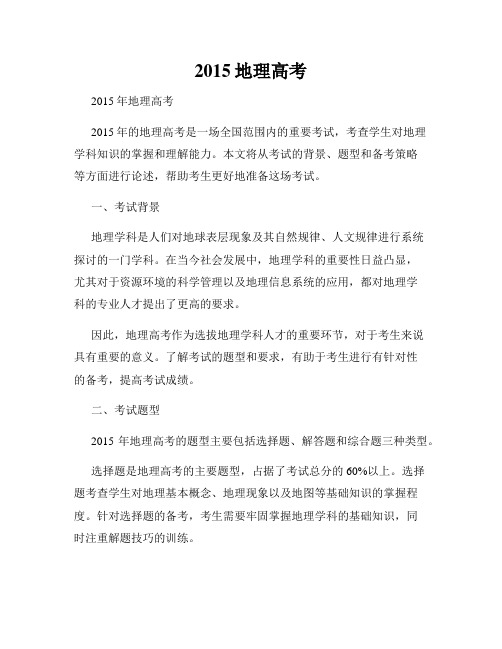 2015 地理高考

2015 年地理高考

2015 年的地理高考是一场全国范围内的重要考试，考查学生对地理学科知识的掌握和理解能力。本文将从考试的背景、题型和备考策略等方面进行论述，帮助考生更好地准备这场考试。

一、考试背景

地理学科是人们对地球表层现象及其自然规律、人文规律进行系统探讨的一门学科。在当今社会发展中，地理学科的重要性日益凸显，尤其对于资源环境的科学管理以及地理信息系统的应用，都对地理学科的专业人才提出了更高的要求。

因此，地理高考作为选拔地理学科人才的重要环节，对于考生来说具有重要的意义。了解考试的题型和要求，有助于考生进行有针对性的备考，提高考试成绩。

二、考试题型

2015 年地理高考的题型主要包括选择题、解答题和综合题三种类型。

选择题是地理高考的主要题型，占据了考试总分的 60%以上。选择题考查学生对地理基本概念、地理现象以及地图等基础知识的掌握程度。针对选择题的备考，考生需要牢固掌握地理学科的基础知识，同时注重解题技巧的训练。